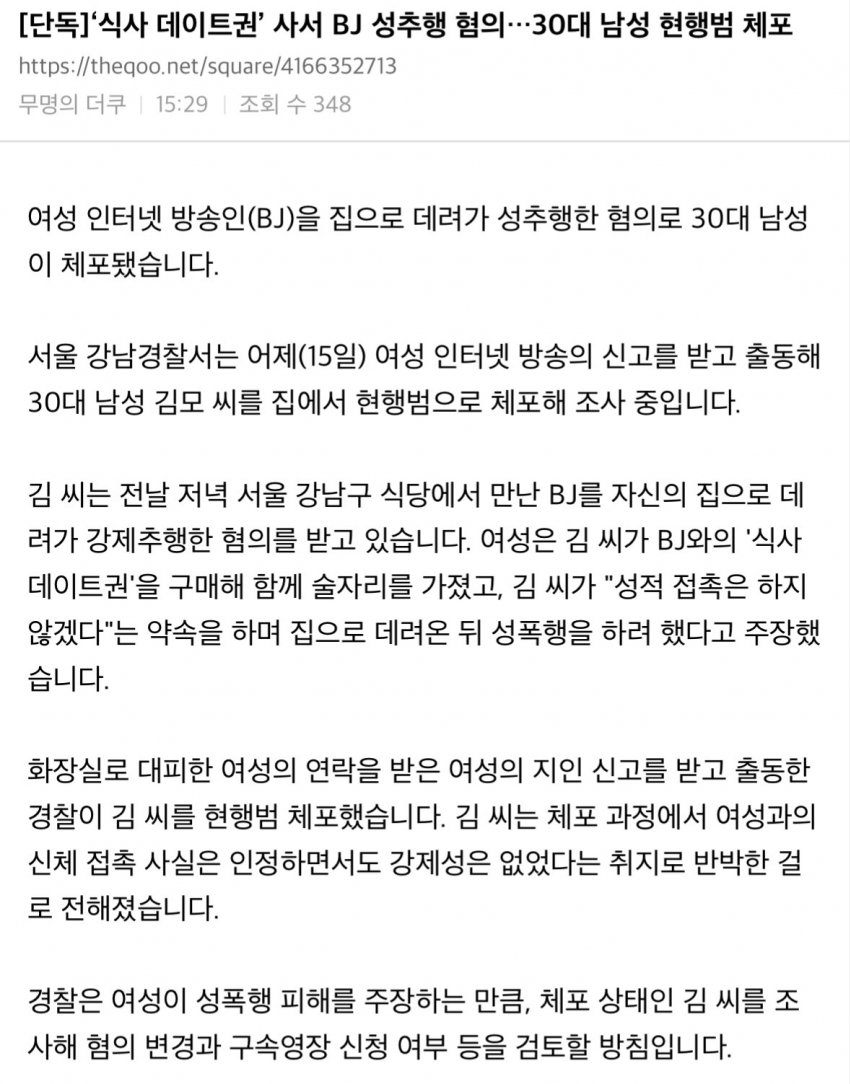 [단독]‘식사 데이트권’ 사서 BJ 성추행 혐의…30대 남성 현행범 체포
https://theqoo.net/square/4166352713
무명의 더쿠 | 15:29 | 조회 수 348

여성 인터넷 방송인(BJ)을 집으로 데려가 성추행한 혐의로 30대 남성이 체포됐습니다.

서울 강남경찰서는 어제(15일) 여성 인터넷 방송의 신고를 받고 출동해 30대 남성 김모 씨를 집에서 현행범으로 체포해 조사 중입니다.

김 씨는 전날 저녁 서울 강남구 식당에서 만난 BJ를 자신의 집으로 데려가 강제추행한 혐의를 받고 있습니다. 여성은 김 씨가 BJ와의 '식사 데이트권'을 구매해 함께 술자리를 가졌고, 김 씨가 "성적 접촉은 하지 않겠다"는 약속을 하며 집으로 데려온 뒤 성폭행을 하려 했다고 주장했습니다.

화장실로 대피한 여성의 연락을 받은 여성의 지인 신고를 받고 출동한 경찰이 김 씨를 현행범 체포했습니다. 김 씨는 체포 과정에서 여성과의 신체 접촉 사실은 인정하면서도 강제성은 없었다는 취지로 반박한 걸로 전해졌습니다.

경찰은 여성이 성폭행 피해를 주장하는 만큼, 체포 상태인 김 씨를 조사해 혐의 변경과 구속영장 신청 여부 등을 검토할 방침입니다.